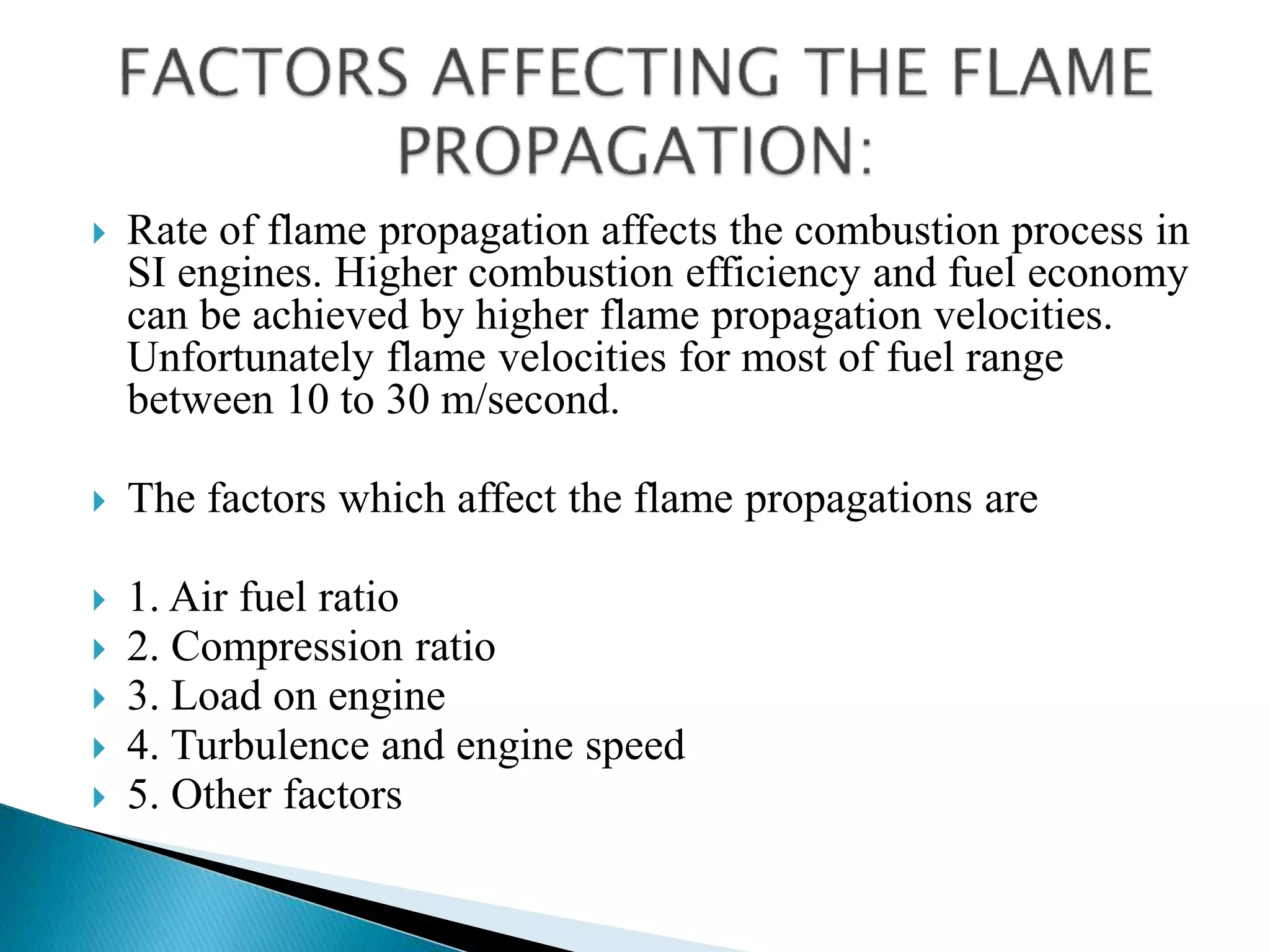 FACTORS AFFECTING THE FLAME PROPAGATION:

Rate of flame propagation affects the combustion process in SI engines. Higher combustion efficiency and fuel economy can be achieved by higher flame propagation velocities. Unfortunately flame velocities for most of fuel range between 10 to 30 m/second.

The factors which affect the flame propagations are

1. Air fuel ratio
2. Compression ratio
3. Load on engine
4. Turbulence and engine speed
5. Other factors